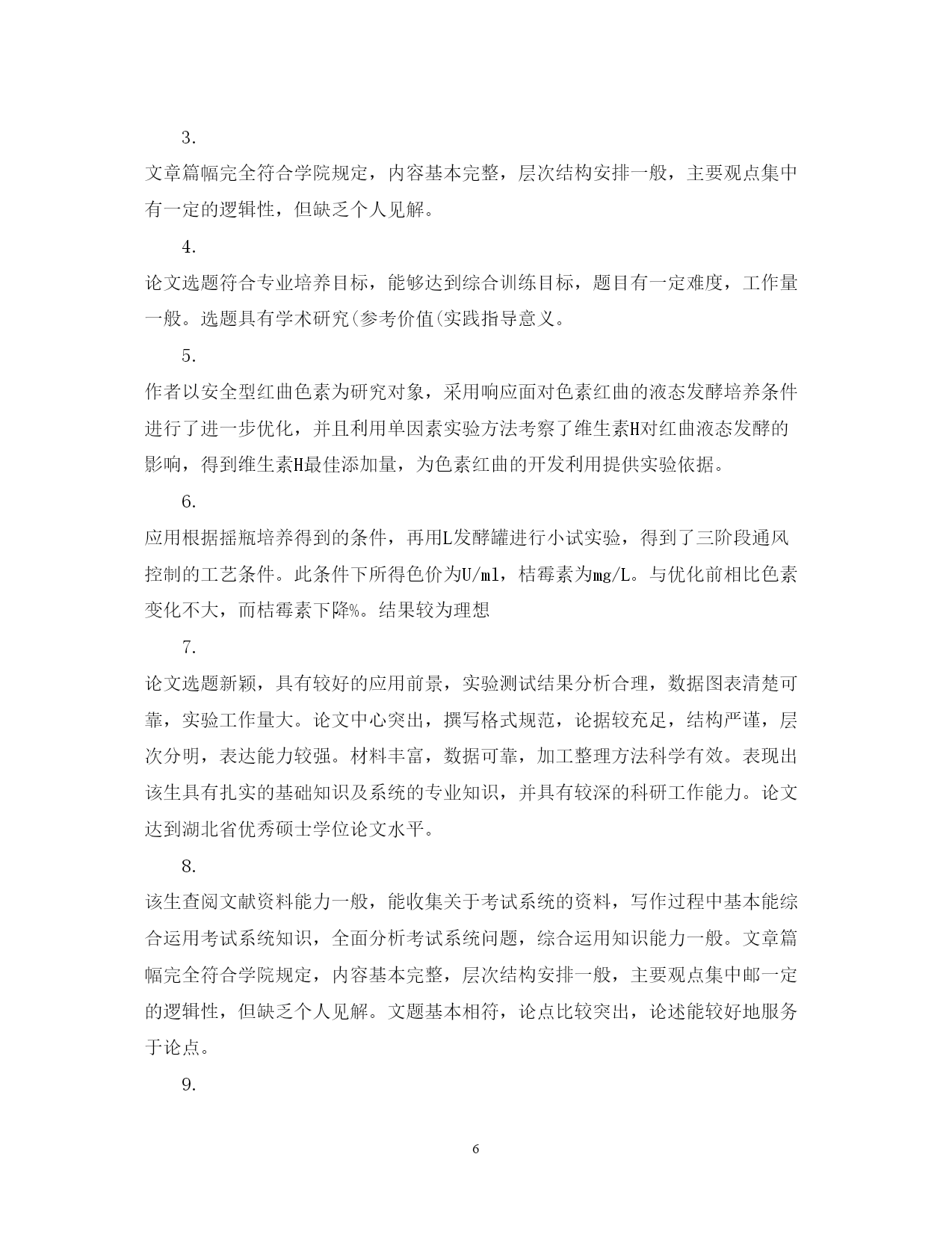 3.

文章篇幅完全符合学院规定，内容基本完整，层次结构安排一般，主要观点集中有一定的逻辑性，但缺乏个人见解。

4.

论文选题符合专业培养目标，能够达到综合训练目标，题目有一定难度，工作量一般。选题具有学术研究(参考价值(实践指导意义。

5.

作者以安全型红曲色素为研究对象，采用响应面对色素红曲的液态发酵培养条件进行了进一步优化，并且利用单因素实验方法考察了维生素H对红曲液态发酵的影响，得到维生素H最佳添加量，为色素红曲的开发利用提供实验依据。

6.

应用根据摇瓶培养得到的条件，再用L发酵罐进行小试实验，得到了三阶段通风控制的工艺条件。此条件下所得色价为U/ml，桔霉素为mg/L。与优化前相比色素变化不大，而桔霉素下降%。结果较为理想

7.

论文选题新颖，具有较好的应用前景，实验测试结果分析合理，数据图表清楚可靠，实验工作量大。论文中心突出，撰写格式规范，论据较充足，结构严谨，层次分明，表达能力较强。材料丰富，数据可靠，加工整理方法科学有效。表现出该生具有扎实的基础知识及系统的专业知识，并具有较深的科研工作能力。论文达到湖北省优秀硕士学位论文水平。

8.

该生查阅文献资料能力一般，能收集关于考试系统的资料，写作过程中基本能综合运用考试系统知识，全面分析考试系统问题，综合运用知识能力一般。文章篇幅完全符合学院规定，内容基本完整，层次结构安排一般，主要观点集中邮一定的逻辑性，但缺乏个人见解。文题基本相符，论点比较突出，论述能较好地服务于论点。

9.

6